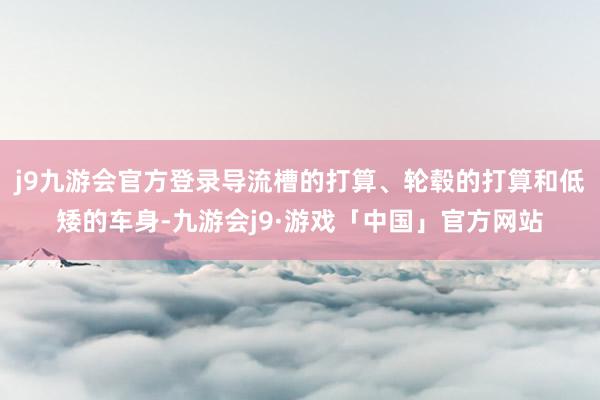 j9九游会官方登录导流槽的打算、轮毂的打算和低矮的车身-九游会j9·游戏「中国」官方网站